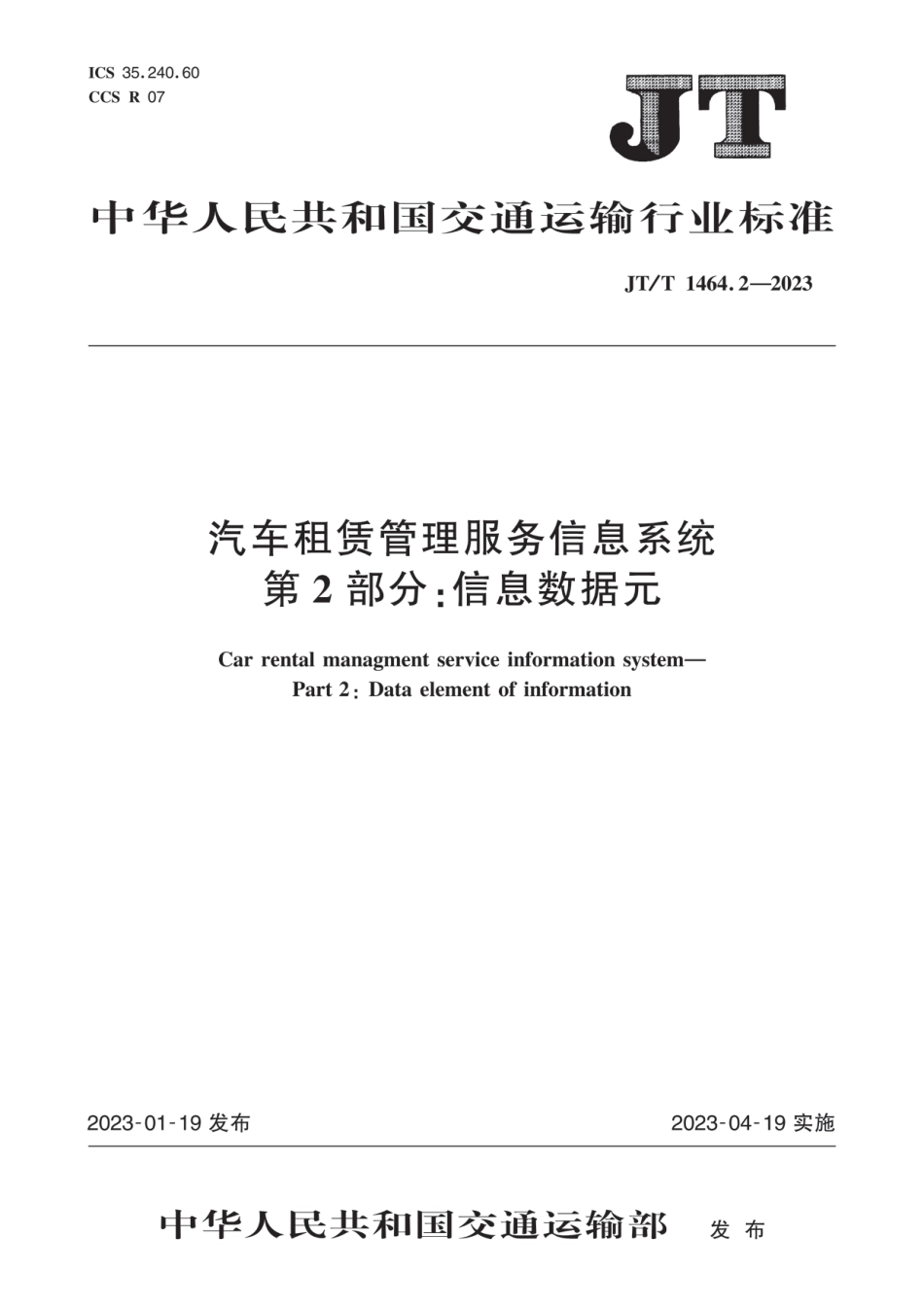 ICS 35.240.60
CCS R 07

JT

中华人民共和国交通运输行业标准

JT/T 1464.2—2023

汽车租赁管理服务信息系统
第2部分:信息数据元

Car rental managment service information system—
Part 2: Data element of information

2023-01-19 发布

2023-04-19 实施

中华人民共和国交通运输部 发布